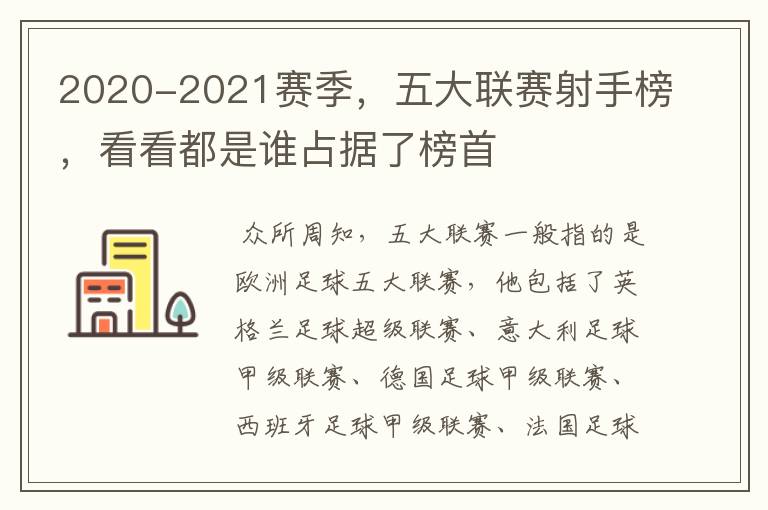 2020-2021赛季，五大联赛射手榜，看看都是谁占据了榜首

众所周知，五大联赛一般指的是欧洲足球五大联赛，他包括了英格兰足球超级联赛、意大利足球甲级联赛、德国足球甲级联赛、西班牙足球甲级联赛、法国足球